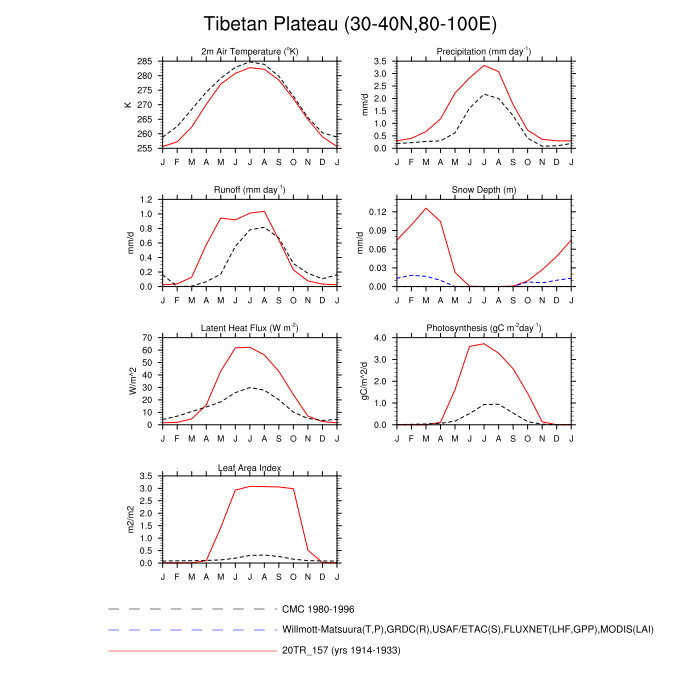 Tibetan Plateau (30-40N,80-100E)

2m Air Temperature ($^{o}$K)
K
285
280
275
270
265
260
255
J F M A M J J A S O N D J

Precipitation (mm day$^{-1}$)
mm/d
3.5
3.0
2.5
2.0
1.5
1.0
0.5
0.0
J F M A M J J A S O N D J

Runoff (mm day$^{-1}$)
mm/d
1.2
1.0
0.8
0.6
0.4
0.2
0.0
J F M A M J J A S O N D J

Snow Depth (m)
mm/d
0.12
0.09
0.06
0.03
0.00
J F M A M J J A S O N D J

Latent Heat Flux (W m$^{-2}$)
W/m^2
70
60
50
40
30
20
10
0
J F M A M J J A S O N D J

Photosynthesis (gC m$^{-2}$day$^{-1}$)
gC/m^2/d
4.0
3.0
2.0
1.0
0.0
J F M A M J J A S O N D J

Leaf Area Index
m2/m2
3.5
3.0
2.5
2.0
1.5
1.0
0.5
0.0
J F M A M J J A S O N D J

CMC 1980-1996
Willmott-Matsuura(T,P),GRDC(R),USAF/ETAC(S),FLUXNET(LHF,GPP),MODIS(LAI)
20TR_157 (yrs 1914-1933)